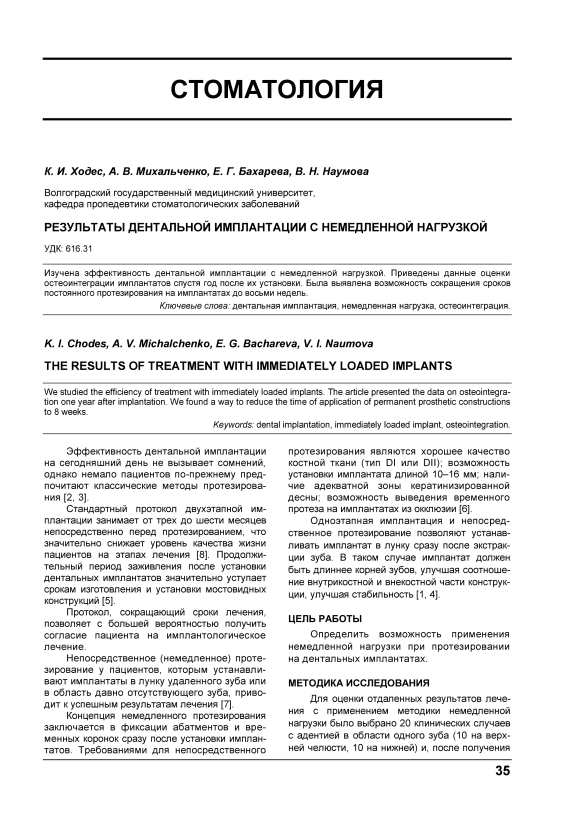 СТОМАТОЛОГИЯ

К. И. Ходес, А. В. Михальченко, Е. Г. Бахарева, В. Н. Наумова

Волгоградский государственный медицинский университет, кафедра пропедевтики стоматологических заболеваний

РЕЗУЛЬТАТЫ ДЕНТАЛЬНОЙ ИМПЛАНТАЦИИ С НЕМЕДЛЕННОЙ НАГРУЗКОЙ

УДК: 616.31

Изучена эффективность дентальной имплантации с немедленной нагрузкой. Приведены данные оценки остеоинтеграции имплантатов спустя год после их установки. Была выявлена возможность сокращения сроков постоянного протезирования на имплантатах до восьми недель.

Ключевые слова: дентальная имплантация, немедленная нагрузка, остеоинтеграция.

K. I. Chodes, A. V. Michalchenko, E. G. Bachareva, V. I. Naumova

THE RESULTS OF TREATMENT WITH IMMEDIATELY LOADED IMPLANTS

We studied the efficiency of treatment with immediately loaded implants. The article presented the data on osteointegration one year after implantation. We found a way to reduce the time of application of permanent prosthetic constructions to 8 weeks.

Keywords: dental implantation, immediately loaded implant, osteointegration.

Эффективность дентальной имплантации на сегодняшний день не вызывает сомнений, однако немало пациентов по-прежнему предпочитают классические методы протезирования [2, 3].

Стандартный протокол двухэтапной имплантации занимает от трех до шести месяцев непосредственно перед протезированием, что значительно снижает уровень качества жизни пациентов на этапах лечения [8]. Продолжительный период заживления после установки дентальных имплантатов значительно уступает срокам изготовления и установки мостовидных конструкций [5].

Протокол, сокращающий сроки лечения, позволяет с большей вероятностью получить согласие пациента на имплантологическое лечение.

Непосредственное (немедленное) протезирование у пациентов, которым устанавливают имплантаты в лунку удаленного зуба или в область давно отсутствующего зуба, приводит к успешным результатам лечения [7].

Концепция немедленного протезирования заключается в фиксации абатментов и временных коронок сразу после установки имплантатов. Требованиями для непосредственного протезирования являются хорошее качество костной ткани (тип DI или DII); возможность установки имплантата длиной 10–16 мм; наличие адекватной зоны кератинизированной десны; возможность выведения временного протеза на имплантатах из окклюзии [6].

Одноэтапная имплантация и непосредственное протезирование позволяют устанавливать имплантат в лунку сразу после экстракции зуба. В таком случае имплантат должен быть длиннее корней зубов, улучшая соотношение внутрикостной и внекостной части конструкции, улучшая стабильность [1, 4].

ЦЕЛЬ РАБОТЫ

Определить возможность применения немедленной нагрузки при протезировании на дентальных имплантатах.

МЕТОДИКА ИССЛЕДОВАНИЯ

Для оценки отдаленных результатов лечения с применением методики немедленной нагрузки было выбрано 20 клинических случаев с адентией в области одного зуба (10 на верхней челюсти, 10 на нижней) и, после получения

35